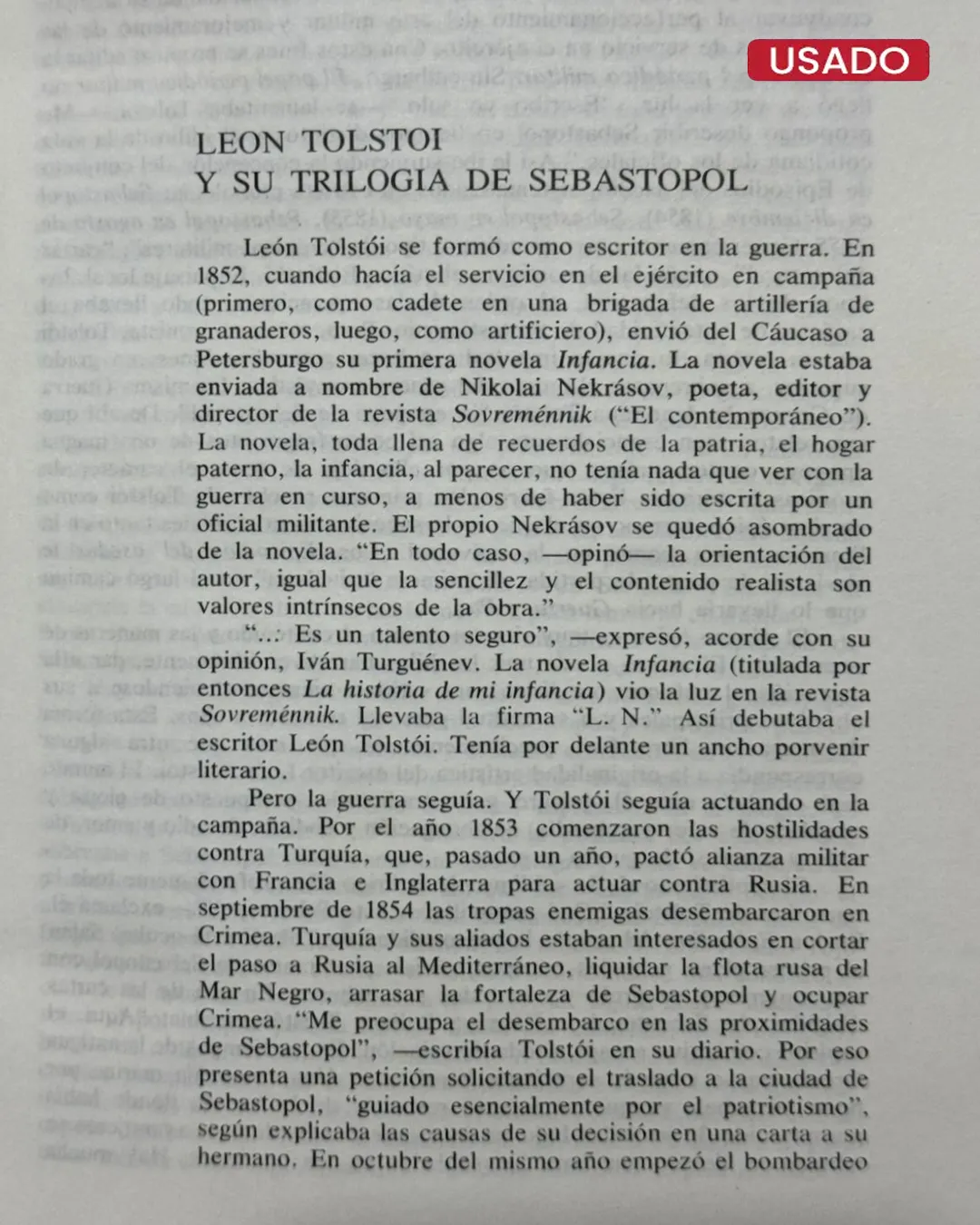 USADO

LEON TOLSTOI
Y SU TRILOGIA DE SEBASTOPOL

León Tolstói se formó como escritor en la guerra. En 1852, cuando hacía el servicio en el ejército en campaña (primero, como cadete en una brigada de artillería de granaderos, luego, como artificiero), envió del Cáucaso a Petersburgo su primera novela Infancia. La novela estaba enviada a nombre de Nikolai Nekrásov, poeta, editor y director de la revista Sovreménnik ("El contemporáneo"). La novela, toda llena de recuerdos de la patria, el hogar paterno, la infancia, al parecer, no tenía nada que ver con la guerra en curso, a menos de haber sido escrita por un oficial militante. El propio Nekrásov se quedó asombrado de la novela. "En todo caso, —opinó— la orientación del autor, igual que la sencillez y el contenido realista son valores intrínsecos de la obra."

"...: Es un talento seguro", —expresó, acorde con su opinión, Iván Turguénev. La novela Infancia (titulada por entonces La historia de mi infancia) vio la luz en la revista Sovreménnik. Llevaba la firma "L. N." Así debutaba el escritor León Tolstói. Tenía por delante un ancho porvenir literario.

Pero la guerra seguía. Y Tolstói seguía actuando en la campaña. Por el año 1853 comenzaron las hostilidades contra Turquía, que, pasado un año, pactó alianza militar con Francia e Inglaterra para actuar contra Rusia. En septiembre de 1854 las tropas enemigas desembarcaron en Crimea. Turquía y sus aliados estaban interesados en cortar el paso a Rusia al Mediterráneo, liquidar la flota rusa del Mar Negro, arrasar la fortaleza de Sebastopol y ocupar Crimea. "Me preocupa el desembarco en las proximidades de Sebastopol", —escribía Tolstói en su diario. Por eso presenta una petición solicitando el traslado a la ciudad de Sebastopol, "guiado esencialmente por el patriotismo", según explicaba las causas de su decisión en una carta a su hermano. En octubre del mismo año empezó el bombardeo